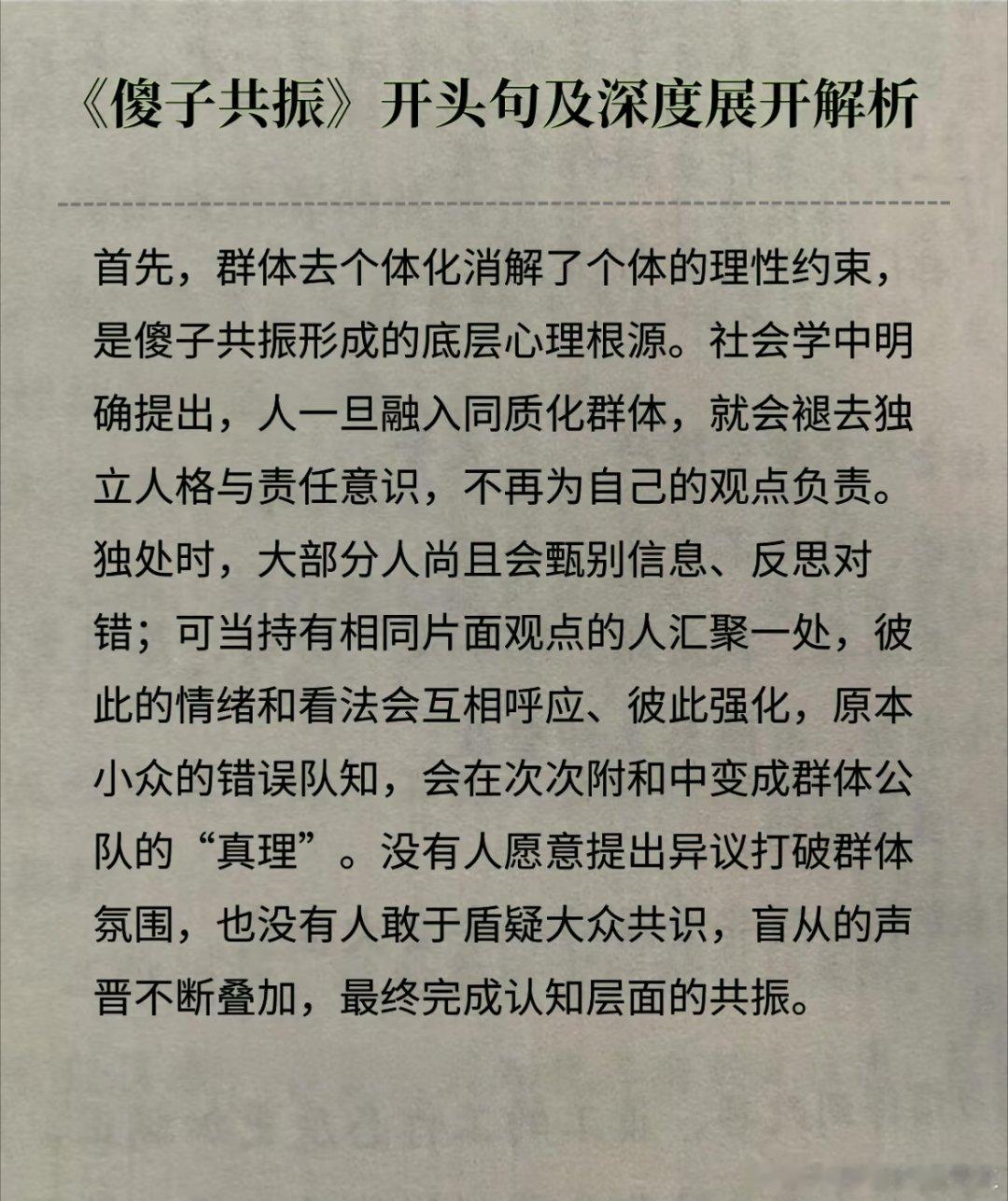 《傻子共振》开头句及深度展开解析

首先，群体去个体化消解了个体的理性约束，是傻子共振形成的底层心理根源。社会学中明确提出，人一旦融入同质化群体，就会褪去独立人格与责任意识，不再为自己的观点负责。独处时，大部分人尚且会甄别信息、反思对错；可当持有相同片面观点的人汇聚一处，彼此的情绪和看法会互相呼应、彼此强化，原本小众的错误队知，会在次次附和中变成群体公队的“真理”。没有人愿意提出异议打破群体氛围，也没有人敢于盾疑大众共识，盲从的声晋不断叠加，最终完成认知层面的共振。